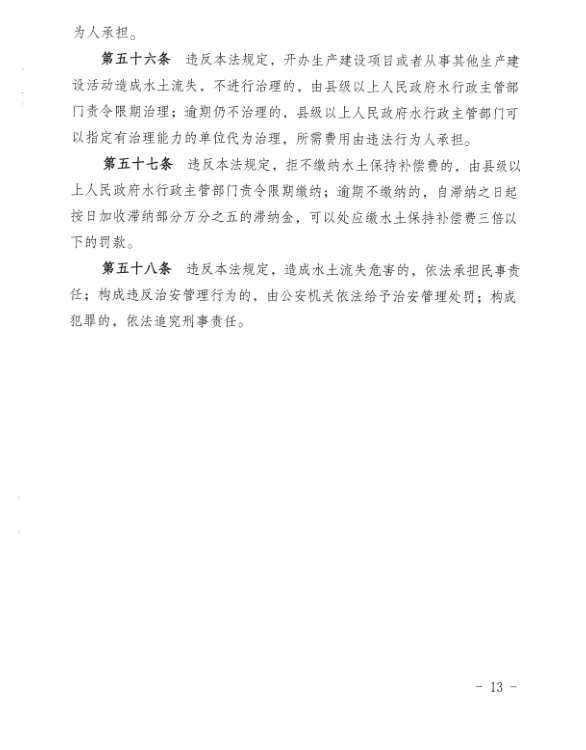 为人承担。

第五十六条　违反本法规定，开办生产建设项目或者从事其他生产建设活动造成水土流失，不进行治理的，由县级以上人民政府水行政主管部门责令限期治理；逾期仍不治理的，县级以上人民政府水行政主管部门可以指定有治理能力的单位代为治理，所需费用由违法行为人承担。

第五十七条　违反本法规定，拒不缴纳水土保持补偿费的，由县级以上人民政府水行政主管部门责令限期缴纳；逾期不缴纳的，自滞纳之日起按日加收滞纳部分万分之五的滞纳金，可以处应缴水土保持补偿费三倍以下的罚款。

第五十八条　违反本法规定，造成水土流失危害的，依法承担民事责任；构成违反治安管理行为的，由公安机关依法给予治安管理处罚；构成犯罪的，依法追究刑事责任。

- 13 -